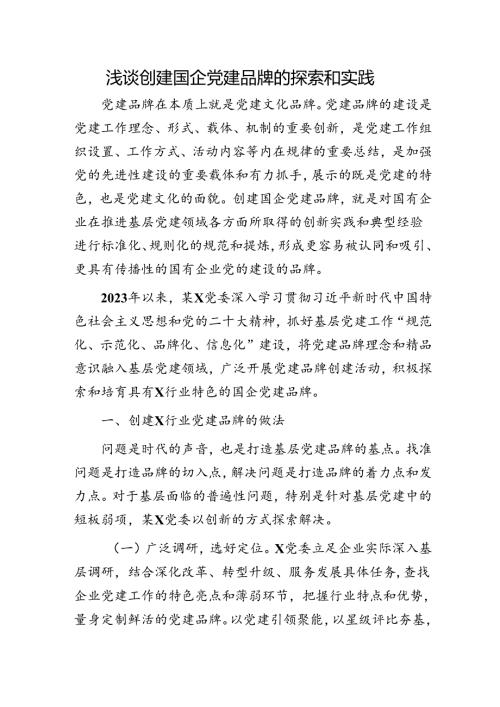 浅谈创建国企党建品牌的探索和实践

党建品牌在本质上就是党建文化品牌。党建品牌的建设是党建工作理念、形式、载体、机制的重要创新，是党建工作组织设置、工作方式、活动内容等内在规律的重要总结，是加强党的先进性建设的重要载体和有力抓手，展示的既是党建的特色，也是党建文化的面貌。创建国企党建品牌，就是对国有企业在推进基层党建领域各方面所取得的创新实践和典型经验进行标准化、规则化的规范和提炼，形成更容易被认同和吸引、更具有传播性的国有企业党的建设的品牌。

2023年以来，某X党委深入学习贯彻习近平新时代中国特色社会主义思想和党的二十大精神，抓好基层党建工作“规范化、示范化、品牌化、信息化”建设，将党建品牌理念和精品意识融入基层党建领域，广泛开展党建品牌创建活动，积极探索和培育具有X行业特色的国企党建品牌。

一、创建X行业党建品牌的做法

问题是时代的声音，也是打造基层党建品牌的基点。找准问题是打造品牌的切入点，解决问题是打造品牌的着力点和发力点。对于基层面临的普遍性问题，特别是针对基层党建中的短板弱项，某X党委以创新的方式探索解决。

（一）广泛调研，选好定位。X党委立足企业实际深入基层调研，结合深化改革、转型升级、服务发展具体任务，查找企业党建工作的特色亮点和薄弱环节，把握行业特点和优势，量身定制鲜活的党建品牌。以党建引领聚能，以星级评比夯基，